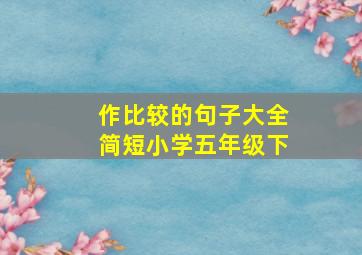 作比较的句子大全
简短小学五年级下